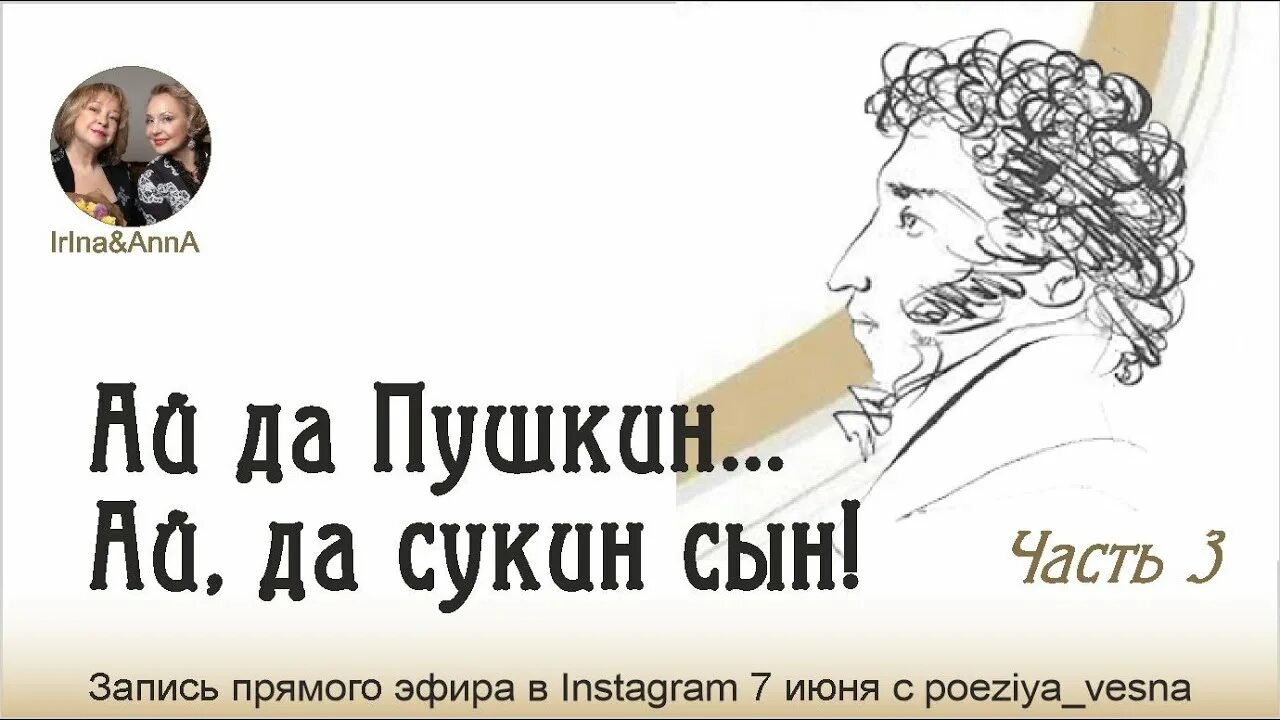 IrIna&AnnA

Ай да Пушкин...
Ай, да сукин сын!

Часть 3

Запись прямого эфира в Instagram 7 июня с poeziya_vesna